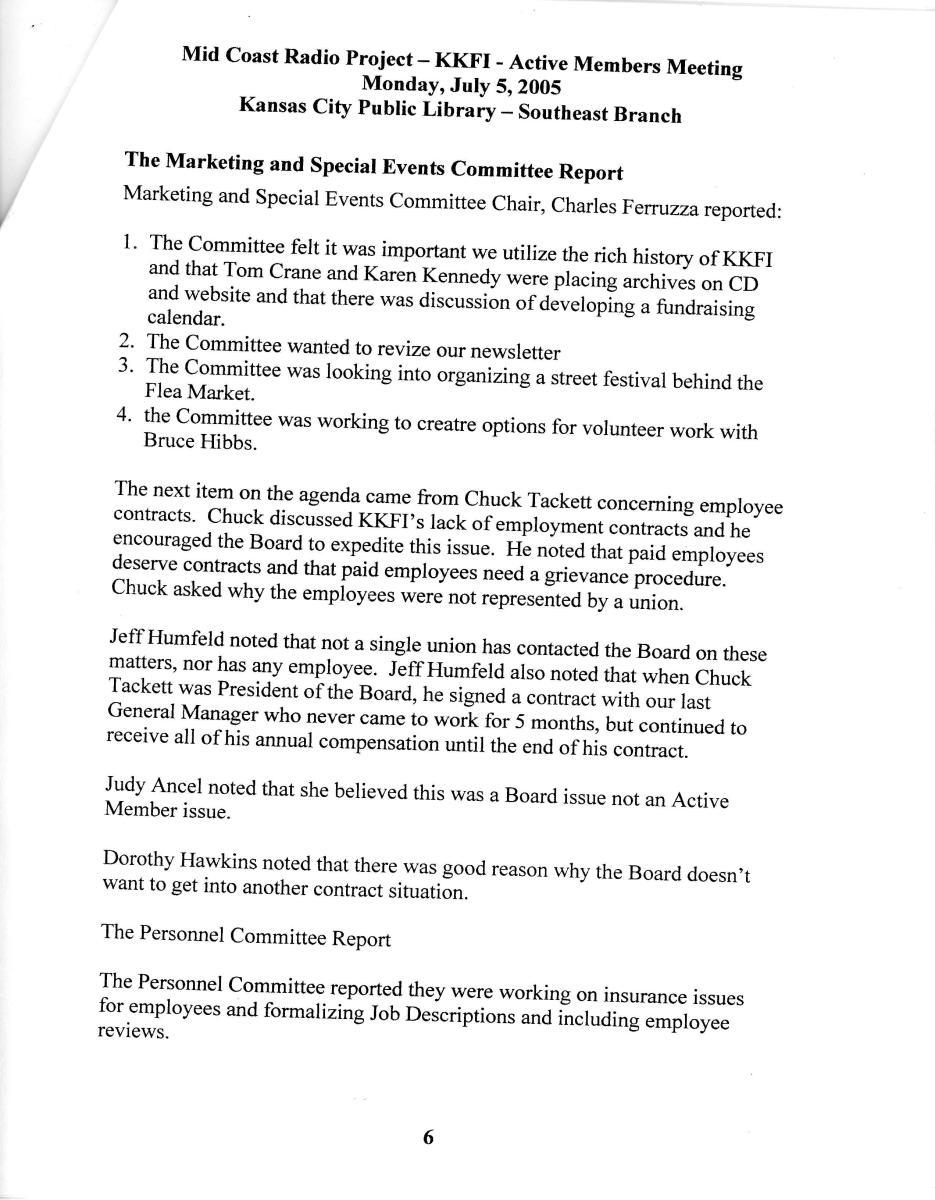 Mid Coast Radio Project – KKFI - Active Members Meeting
Monday, July 5, 2005
Kansas City Public Library – Southeast Branch

The Marketing and Special Events Committee Report

Marketing and Special Events Committee Chair, Charles Ferruzza reported:

1. The Committee felt it was important we utilize the rich history of KKFI and that Tom Crane and Karen Kennedy were placing archives on CD and website and that there was discussion of developing a fundraising calendar.
2. The Committee wanted to revize our newsletter
3. The Committee was looking into organizing a street festival behind the Flea Market.
4. the Committee was working to creatre options for volunteer work with Bruce Hibbs.

The next item on the agenda came from Chuck Tackett concerning employee contracts. Chuck discussed KKFI's lack of employment contracts and he encouraged the Board to expedite this issue. He noted that paid employees deserve contracts and that paid employees need a grievance procedure. Chuck asked why the employees were not represented by a union.

Jeff Humfeld noted that not a single union has contacted the Board on these matters, nor has any employee. Jeff Humfeld also noted that when Chuck Tackett was President of the Board, he signed a contract with our last General Manager who never came to work for 5 months, but continued to receive all of his annual compensation until the end of his contract.

Judy Ancel noted that she believed this was a Board issue not an Active Member issue.

Dorothy Hawkins noted that there was good reason why the Board doesn't want to get into another contract situation.

The Personnel Committee Report

The Personnel Committee reported they were working on insurance issues for employees and formalizing Job Descriptions and including employee reviews.

6